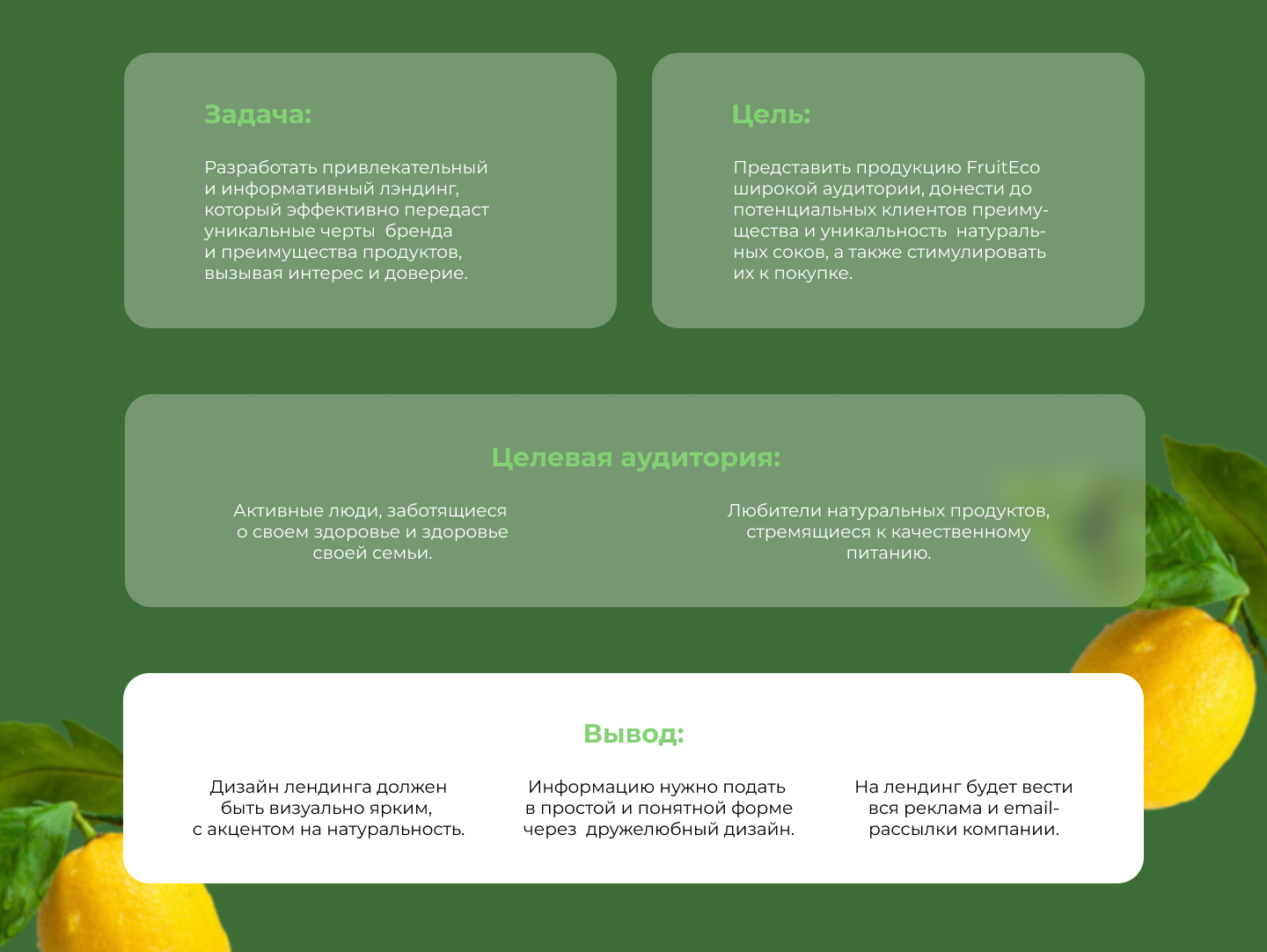 Задача:

Разработать привлекательный и информативный лэндинг, который эффективно передаст уникальные черты бренда и преимущества продуктов, вызывая интерес и доверие.

Цель:

Представить продукцию FruitEco широкой аудитории, донести до потенциальных клиентов преимущества и уникальность натуральных соков, а также стимулировать их к покупке.

Целевая аудитория:

Активные люди, заботящиеся о своем здоровье и здоровье своей семьи.

Любители натуральных продуктов, стремящиеся к качественному питанию.

Вывод:

Дизайн лендинга должен быть визуально ярким, с акцентом на натуральность.

Информацию нужно подать в простой и понятной форме через дружелюбный дизайн.

На лендинг будет вести вся реклама и email-рассылки компании.